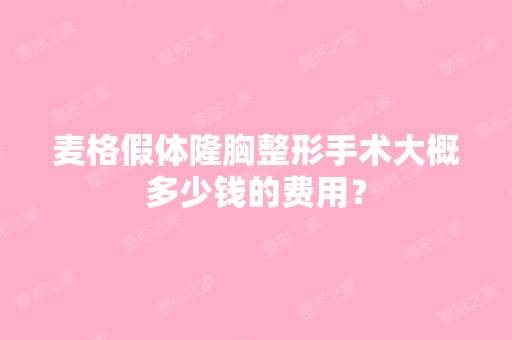 麦格假体隆胸整形手术大概多少钱的费用？

整形之家